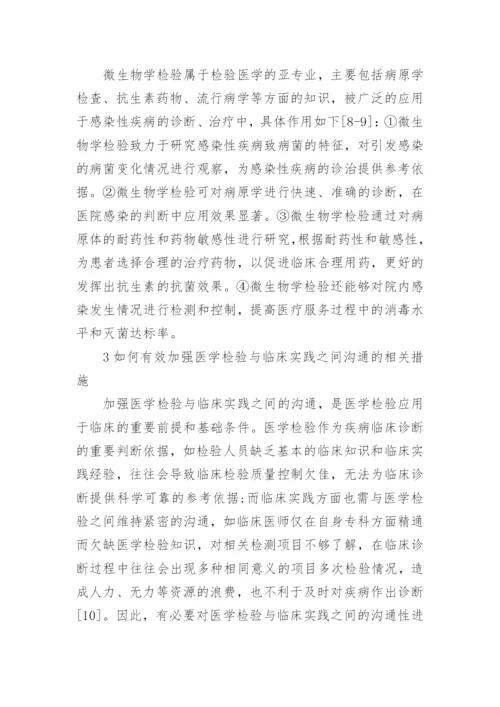 微生物学检验属于检验医学的亚专业，主要包括病原学检查、抗生素药物、流行病学等方面的知识，被广泛的应用于感染性疾病的诊断、治疗中，具体作用如下[8-9]：①微生物学检验致力于研究感染性疾病致病菌的特征，对引发感染的病菌变化情况进行观察，为感染性疾病的诊治提供参考依据。②微生物学检验可对病原学进行快速、准确的诊断，在医院感染的判断中应用效果显著。③微生物学检验通过对病原体的耐药性和药物敏感性进行研究，根据耐药性和敏感性，为患者选择合理的治疗药物，以促进临床合理用药，更好的发挥出抗生素的抗菌效果。④微生物学检验还能够对院内感染发生情况进行检测和控制，提高医疗服务过程中的消毒水平和灭菌达标率。

3 如何有效加强医学检验与临床实践之间沟通的相关措施

加强医学检验与临床实践之间的沟通，是医学检验应用于临床的重要前提和基础条件。医学检验作为疾病临床诊断的重要判断依据，如检验人员缺乏基本的临床知识和临床实践经验，往往会导致临床检验质量控制欠佳，无法为临床诊断提供科学可靠的参考依据;而临床实践方面也需与医学检验之间维持紧密的沟通，如临床医师仅在自身专科方面精通而欠缺医学检验知识，对相关检测项目不够了解，在临床诊断过程中往往会出现多种相同意义的项目多次检验情况，造成人力、无力等资源的浪费，也不利于及时对疾病作出诊断[10]。因此，有必要对医学检验与临床实践之间的沟通性进